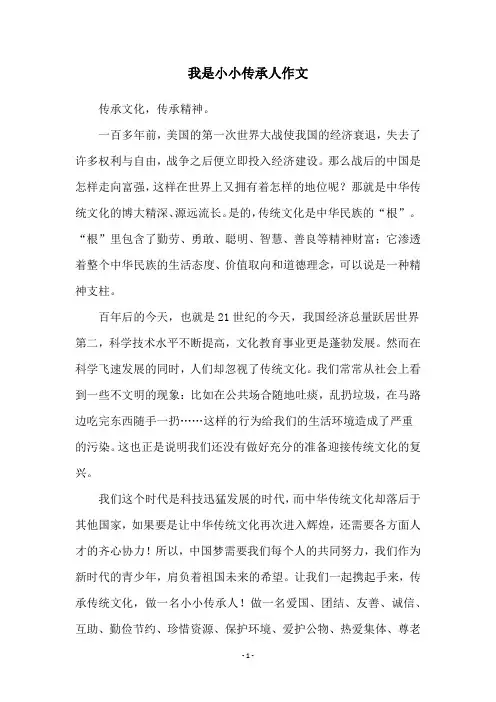 我是小小传承人作文

传承文化，传承精神。

一百多年前，美国的第一次世界大战使我国的经济衰退，失去了许多权利与自由，战争之后便立即投入经济建设。那么战后的中国是怎样走向富强，这样在世界上又拥有着怎样的地位呢？那就是中华传统文化的博大精深、源远流长。是的，传统文化是中华民族的“根”。“根”里包含了勤劳、勇敢、聪明、智慧、善良等精神财富；它渗透着整个中华民族的生活态度、价值取向和道德理念，可以说是一种精神支柱。

百年后的今天，也就是21世纪的今天，我国经济总量跃居世界第二，科学技术水平不断提高，文化教育事业更是蓬勃发展。然而在科学飞速发展的同时，人们却忽视了传统文化。我们常常从社会上看到一些不文明的现象：比如在公共场合随地吐痰，乱扔垃圾，在马路边吃完东西随手一扔……这样的行为给我们的生活环境造成了严重的污染。这也正是说明我们还没有做好充分的准备迎接传统文化的复兴。

我们这个时代是科技迅猛发展的时代，而中华传统文化却落后于其他国家，如果要是让中华传统文化再次进入辉煌，还需要各方面人才的齐心协力！所以，中国梦需要我们每个人的共同努力，我们作为新时代的青少年，肩负着祖国未来的希望。让我们一起携起手来，传承传统文化，做一名小小传承人！做一名爱国、团结、友善、诚信、互助、勤俭节约、珍惜资源、保护环境、爱护公物、热爱集体、尊老

- 1 -